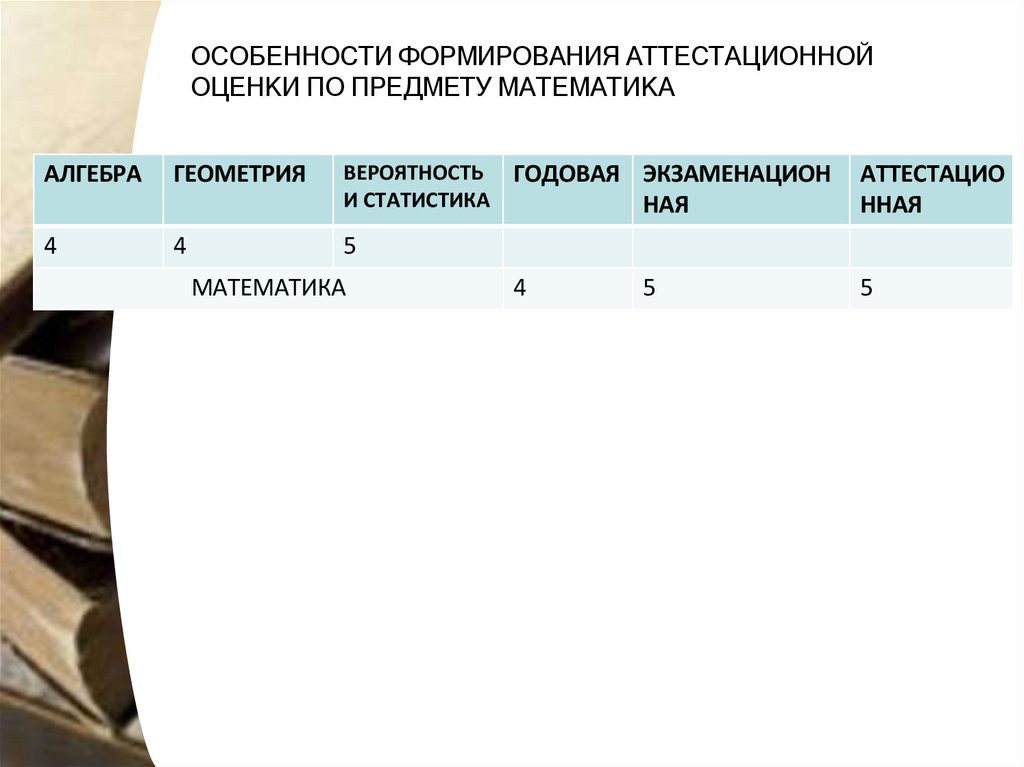 ОСОБЕННОСТИ ФОРМИРОВАНИЯ АТТЕСТАЦИОННОЙ ОЦЕНКИ ПО ПРЕДМЕТУ МАТЕМАТИКА

| АЛГЕБРА | ГЕОМЕТРИЯ | ВЕРОЯТНОСТЬ И СТАТИСТИКА | ГОДОВАЯ | ЭКЗАМЕНАЦИОННАЯ | АТТЕСТАЦИОННАЯ |
|---|---|---|---|---|---|
| 4 | 4 | 5 | | | |
| МАТЕМАТИКА | | | 4 | 5 | 5 |